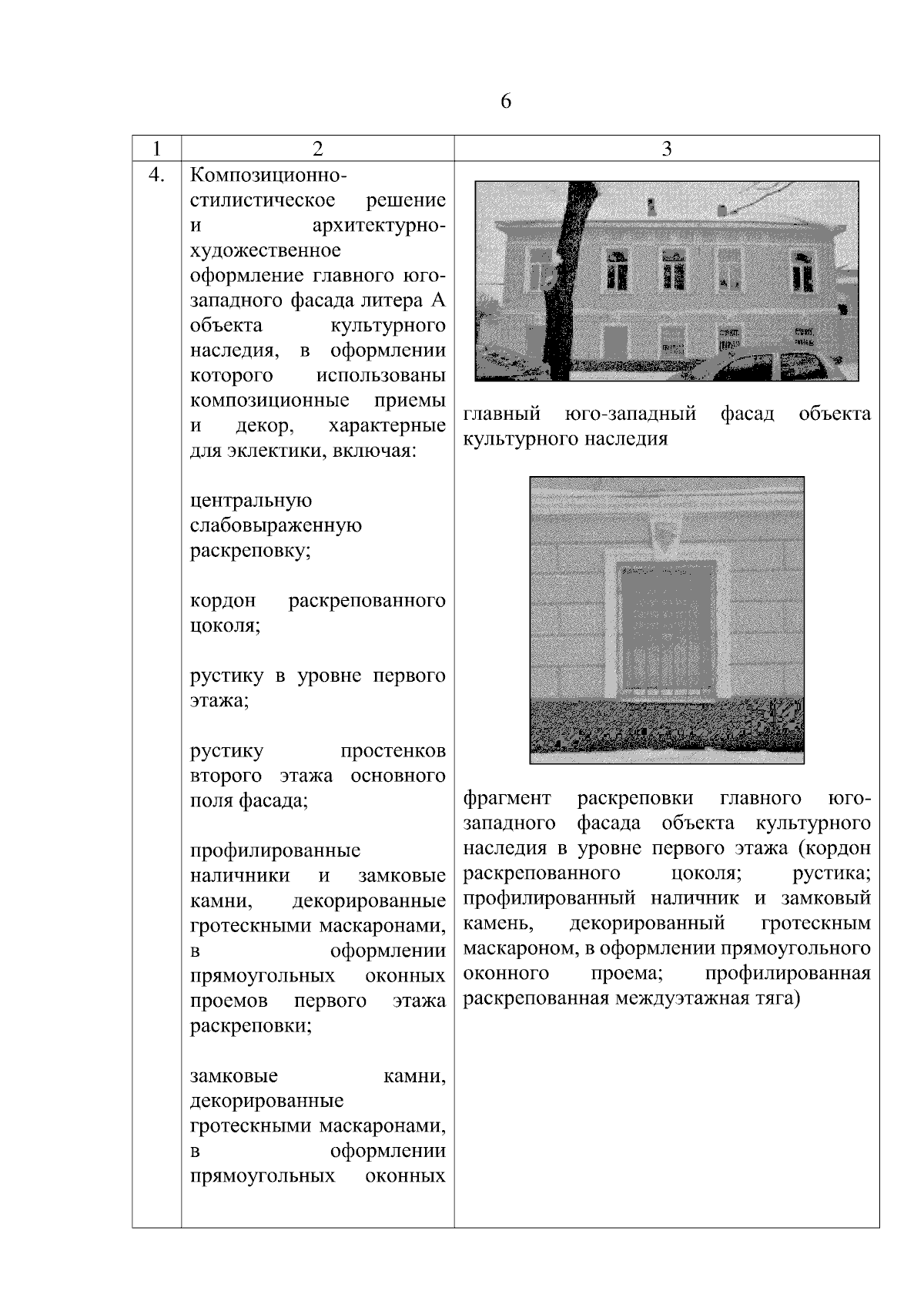 6

| 1 | 2 | 3 |
|---|---|---|
| 4. | Композиционно-стилистическое решение и архитектурно-художественное оформление главного юго-западного фасада литера А объекта культурного наследия, в оформлении которого использованы композиционные приемы и декор, характерные для эклектики, включая: центральную слабовыраженную раскреповку; кордон раскрепованного цоколя; рустику в уровне первого этажа; рустику простенков второго этажа основного поля фасада; профилированные наличники и замковые камни, декорированные гротескными маскаронами, в оформлении прямоугольных оконных проемов первого этажа раскреповки; замковые камни, декорированные гротескными маскаронами, в оформлении прямоугольных оконных | главный юго-западный фасад объекта культурного наследия фрагмент раскреповки главного юго-западного фасада объекта культурного наследия в уровне первого этажа (кордон раскрепованного цоколя; рустика; профилированный наличник и замковый камень, декорированный гротескным маскароном, в оформлении прямоугольного оконного проема; профилированная раскрепованная междуэтажная тяга) |